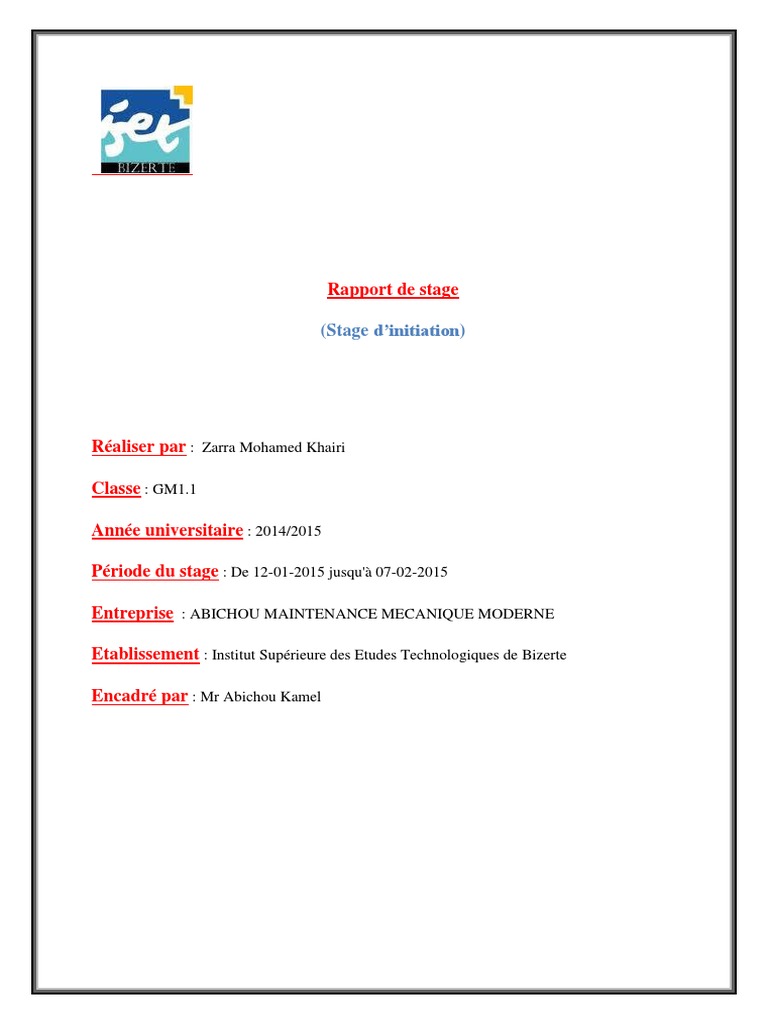 iset
BIZERTE

Rapport de stage

(Stage d'initiation)

Réaliser par : Zarra Mohamed Khairi

Classe : GM1.1

Année universitaire : 2014/2015

Période du stage : De 12-01-2015 jusqu'à 07-02-2015

Entreprise : ABICHOU MAINTENANCE MECANIQUE MODERNE

Etablissement : Institut Supérieure des Etudes Technologiques de Bizerte

Encadré par : Mr Abichou Kamel